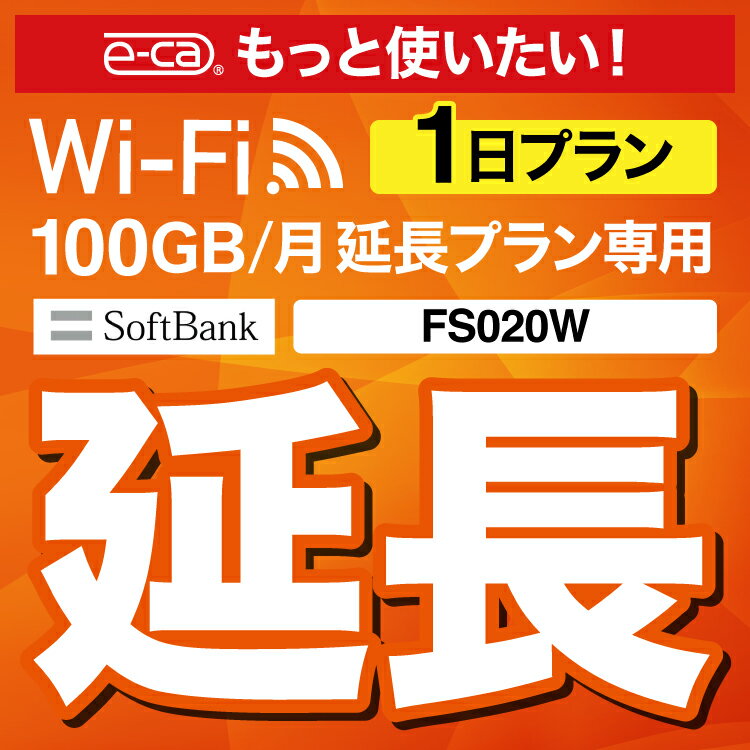 e-ca® もっと使いたい！

Wi-Fi 1日プラン

100GB/月 延長プラン専用

SoftBank

FS020W

延長